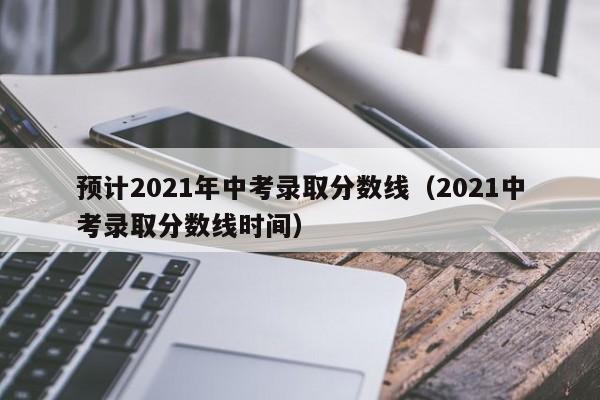 预计2021年中考录取分数线（2021中考录取分数线时间）